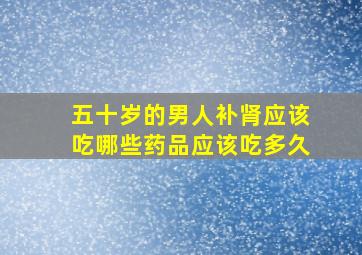 五十岁的男人补肾应该吃哪些药品应该吃多久